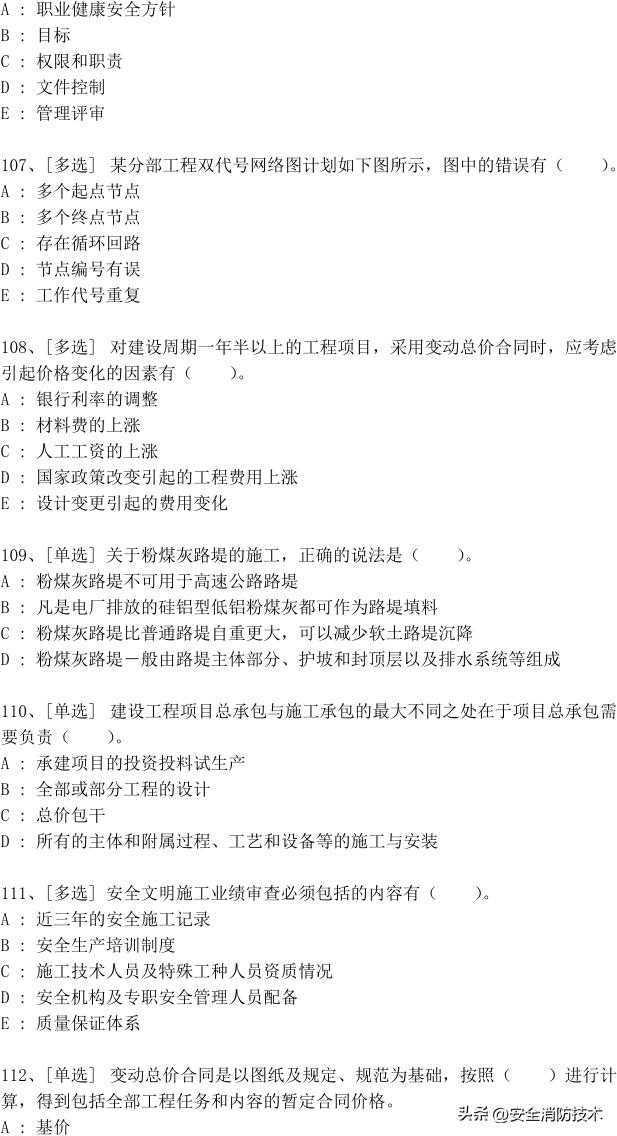 A ： 职业健康安全方针
B ： 目标
C ： 权限和职责
D ： 文件控制
E ： 管理评审

107、[多选] 某分部工程双代号网络图计划如下图所示，图中的错误有（　　）。
A ： 多个起点节点
B ： 多个终点节点
C ： 存在循环回路
D ： 节点编号有误
E ： 工作代号重复

108、[多选] 对建设周期一年半以上的工程项目，采用变动总价合同时，应考虑引起价格变化的因素有（　　）。
A ： 银行利率的调整
B ： 材料费的上涨
C ： 人工工资的上涨
D ： 国家政策改变引起的工程费用上涨
E ： 设计变更引起的费用变化

109、[单选] 关于粉煤灰路堤的施工，正确的说法是（　　）。
A ： 粉煤灰路堤不可用于高速公路路堤
B ： 凡是电厂排放的硅铝型低铝粉煤灰都可作为路堤填料
C ： 粉煤灰路堤比普通路堤自重更大，可以减少软土路堤沉降
D ： 粉煤灰路堤一般由路堤主体部分、护坡和封顶层以及排水系统等组成

110、[单选] 建设工程项目总承包与施工承包的最大不同之处在于项目总承包需要负责（　　）。
A ： 承建项目的投资投料试生产
B ： 全部或部分工程的设计
C ： 总价包干
D ： 所有的主体和附属过程、工艺和设备等的施工与安装

111、[多选] 安全文明施工业绩审查必须包括的内容有（　　）。
A ： 近三年的安全施工记录
B ： 安全生产培训制度
C ： 施工技术人员及特殊工种人员资质情况
D ： 安全机构及专职安全管理人员配备
E ： 质量保证体系

112、[单选] 变动总价合同是以图纸及规定、规范为基础，按照（　　）进行计算，得到包括全部工程任务和内容的暂定合同价格。
A ： 基价

头条 @安全消防技术